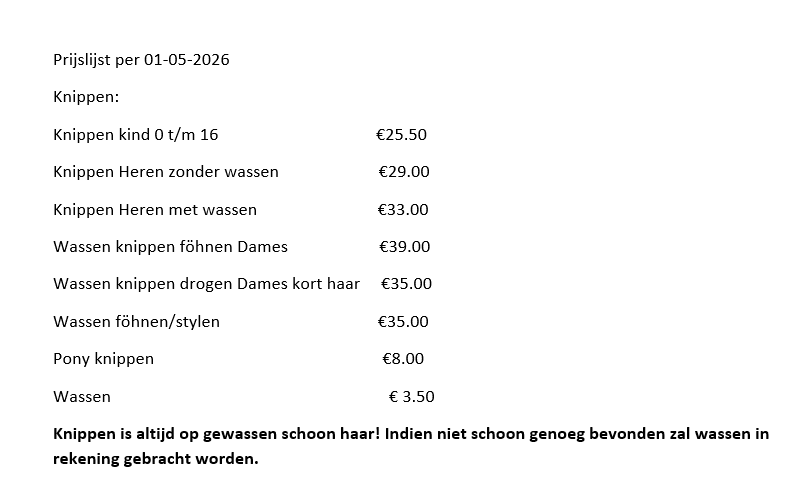 Prijslijst per 01-05-2026

Knippen:

Knippen kind 0 t/m 16 €25.50

Knippen Heren zonder wassen €29.00

Knippen Heren met wassen €33.00

Wassen knippen föhnen Dames €39.00

Wassen knippen drogen Dames kort haar €35.00

Wassen föhnen/stylen €35.00

Pony knippen €8.00

Wassen € 3.50

Knippen is altijd op gewassen schoon haar! Indien niet schoon genoeg bevonden zal wassen in rekening gebracht worden.